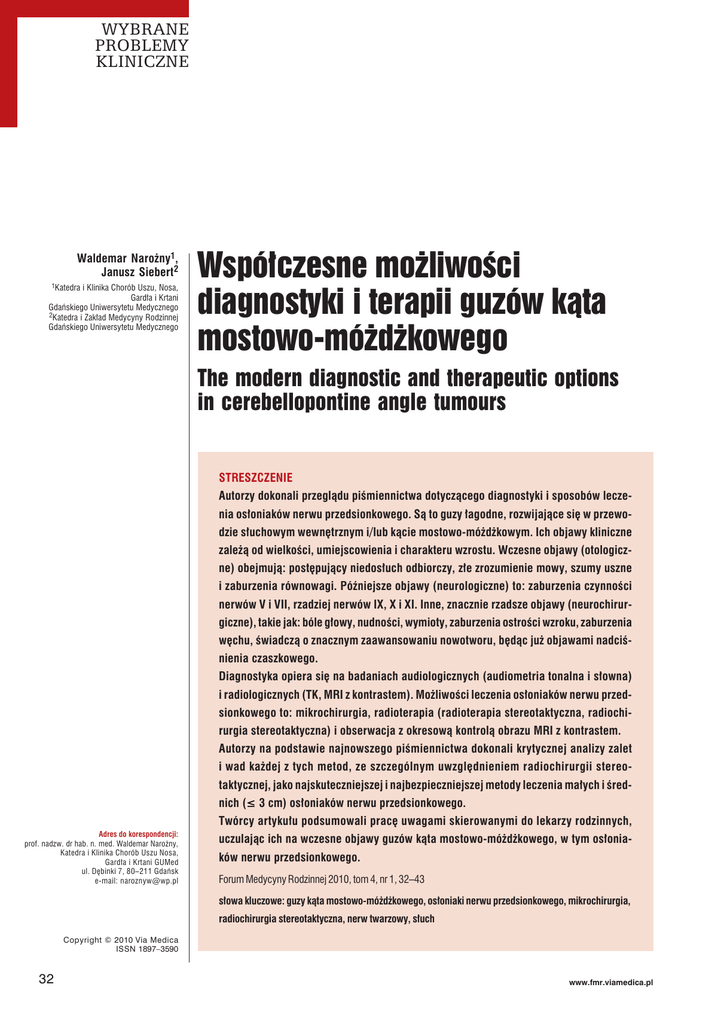 WYBRANE PROBLEMY KLINICZNE

Waldemar Narożny$^1$, Janusz Siebert$^2$

$^1$Katedra i Klinika Chorób Uszu, Nosa, Gardła i Krtani Gdańskiego Uniwersytetu Medycznego
$^2$Katedra i Zakład Medycyny Rodzinnej Gdańskiego Uniwersytetu Medycznego

Współczesne możliwości diagnostyki i terapii guzów kąta mostowo-móżdżkowego

The modern diagnostic and therapeutic options in cerebellopontine angle tumours

STRESZCZENIE
Autorzy dokonali przeglądu piśmiennictwa dotyczącego diagnostyki i sposobów leczenia osłoniaków nerwu przedsionkowego. Są to guzy łagodne, rozwijające się w przewodzie słuchowym wewnętrznym i/lub kącie mostowo-móżdżkowym. Ich objawy kliniczne zależą od wielkości, umiejscowienia i charakteru wzrostu. Wczesne objawy (otologiczne) obejmują: postępujący niedosłuch odbiorczy, złe zrozumienie mowy, szumy uszne i zaburzenia równowagi. Późniejsze objawy (neurologiczne) to: zaburzenia czynności nerwów V i VII, rzadziej nerwów IX, X i XI. Inne, znacznie rzadsze objawy (neurochirurgiczne), takie jak: bóle głowy, nudności, wymioty, zaburzenia ostrości wzroku, zaburzenia węchu, świadczą o znacznym zaawansowaniu nowotworu, będąc już objawami nadciśnienia czaszkowego.
Diagnostyka opiera się na badaniach audiologicznych (audiometria tonalna i słowna) i radiologicznych (TK, MRI z kontrastem). Możliwości leczenia osłoniaków nerwu przedsionkowego to: mikrochirurgia, radioterapia (radioterapia stereotaktyczna, radiochirurgia stereotaktyczna) i obserwacja z okresową kontrolą obrazu MRI z kontrastem.
Autorzy na podstawie najnowszego piśmiennictwa dokonali krytycznej analizy zalet i wad każdej z tych metod, ze szczególnym uwzględnieniem radiochirurgii stereotaktycznej, jako najskuteczniejszej i najbezpieczniejszej metody leczenia małych i średnich ($\leq$ 3 cm) osłoniaków nerwu przedsionkowego.
Twórcy artykułu podsumowali pracę uwagami skierowanymi do lekarzy rodzinnych, uczulając ich na wczesne objawy guzów kąta mostowo-móżdżkowego, w tym osłoniaków nerwu przedsionkowego.

Forum Medycyny Rodzinnej 2010, tom 4, nr 1, 32–43

słowa kluczowe: guzy kąta mostowo-móżdżkowego, osłoniaki nerwu przedsionkowego, mikrochirurgia, radiochirurgia stereotaktyczna, nerw twarzowy, słuch

Adres do korespondencji:
prof. nadzw. dr hab. n. med. Waldemar Narożny, Katedra i Klinika Chorób Uszu Nosa, Gardła i Krtani GUMed
ul. Dębinki 7, 80–211 Gdańsk
e-mail: naroznyw@wp.pl

Copyright © 2010 Via Medica
ISSN 1897–3590

32

www.fmr.viamedica.pl